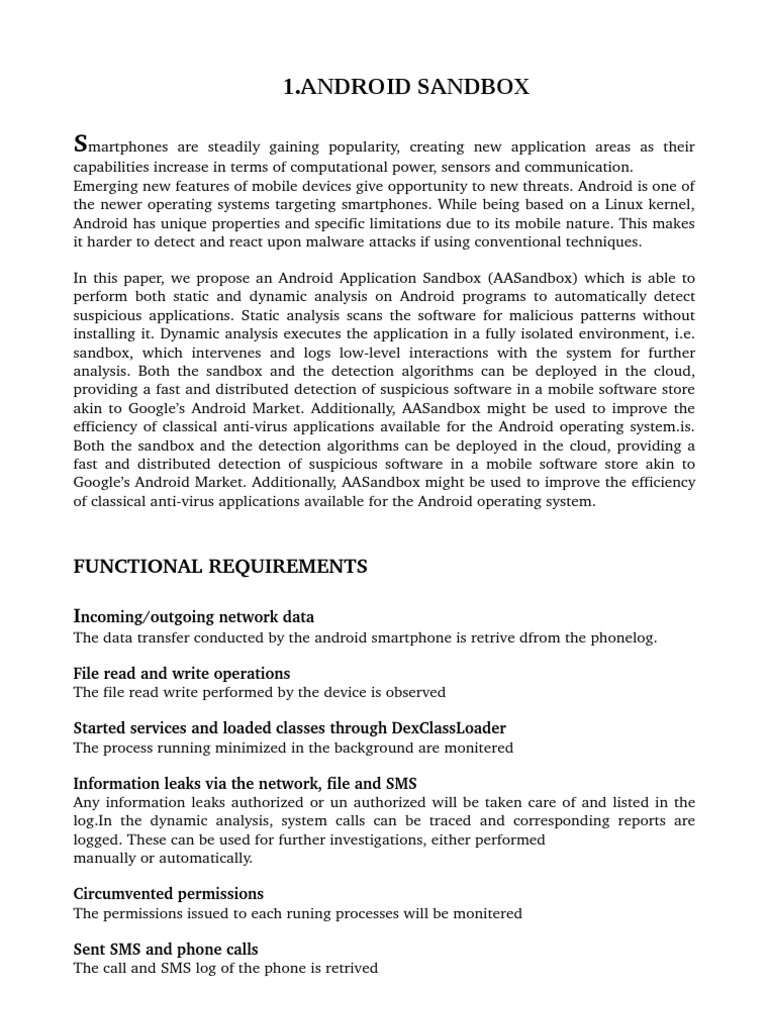 1.ANDROID SANDBOX

Smartphones are steadily gaining popularity, creating new application areas as their capabilities increase in terms of computational power, sensors and communication.
Emerging new features of mobile devices give opportunity to new threats. Android is one of the newer operating systems targeting smartphones. While being based on a Linux kernel, Android has unique properties and specific limitations due to its mobile nature. This makes it harder to detect and react upon malware attacks if using conventional techniques.

In this paper, we propose an Android Application Sandbox (AASandbox) which is able to perform both static and dynamic analysis on Android programs to automatically detect suspicious applications. Static analysis scans the software for malicious patterns without installing it. Dynamic analysis executes the application in a fully isolated environment, i.e. sandbox, which intervenes and logs low-level interactions with the system for further analysis. Both the sandbox and the detection algorithms can be deployed in the cloud, providing a fast and distributed detection of suspicious software in a mobile software store akin to Google's Android Market. Additionally, AASandbox might be used to improve the efficiency of classical anti-virus applications available for the Android operating system.is. Both the sandbox and the detection algorithms can be deployed in the cloud, providing a fast and distributed detection of suspicious software in a mobile software store akin to Google's Android Market. Additionally, AASandbox might be used to improve the efficiency of classical anti-virus applications available for the Android operating system.

FUNCTIONAL REQUIREMENTS

Incoming/outgoing network data
The data transfer conducted by the android smartphone is retrive dfrom the phonelog.

File read and write operations
The file read write performed by the device is observed

Started services and loaded classes through DexClassLoader
The process running minimized in the background are monitered

Information leaks via the network, file and SMS
Any information leaks authorized or un authorized will be taken care of and listed in the log.In the dynamic analysis, system calls can be traced and corresponding reports are logged. These can be used for further investigations, either performed manually or automatically.

Circumvented permissions
The permissions issued to each runing processes will be monitered

Sent SMS and phone calls
The call and SMS log of the phone is retrived